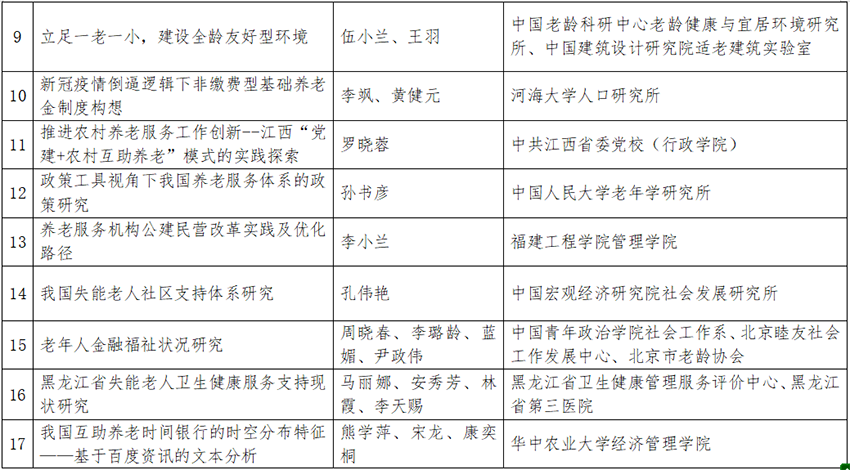 | 9 | 立足一老一小，建设全龄友好型环境 | 伍小兰、王羽 | 中国老龄科研中心老龄健康与宜居环境研究所、中国建筑设计研究院适老建筑实验室 |
|---|---|---|---|
| 10 | 新冠疫情倒逼逻辑下非缴费型基础养老金制度构想 | 李飒、黄健元 | 河海大学人口研究所 |
| 11 | 推进农村养老服务工作创新--江西“党建+农村互助养老”模式的实践探索 | 罗晓蓉 | 中共江西省委党校（行政学院） |
| 12 | 政策工具视角下我国养老服务体系的政策研究 | 孙书彦 | 中国人民大学老年学研究所 |
| 13 | 养老服务机构公建民营改革实践及优化路径 | 李小兰 | 福建工程学院管理学院 |
| 14 | 我国失能老人社区支持体系研究 | 孔伟艳 | 中国宏观经济研究院社会发展研究所 |
| 15 | 老年人金融福祉状况研究 | 周晓春、李璐龄、蓝媚、尹政伟 | 中国青年政治学院社会工作系、北京睦友社会工作发展中心、北京市老龄协会 |
| 16 | 黑龙江省失能老人卫生健康服务支持现状研究 | 马丽娜、安秀芳、林霞、李天赐 | 黑龙江省卫生健康管理服务评价中心、黑龙江省第三医院 |
| 17 | 我国互助养老时间银行的时空分布特征——基于百度资讯的文本分析 | 熊学萍、宋龙、康奕桐 | 华中农业大学经济管理学院 |